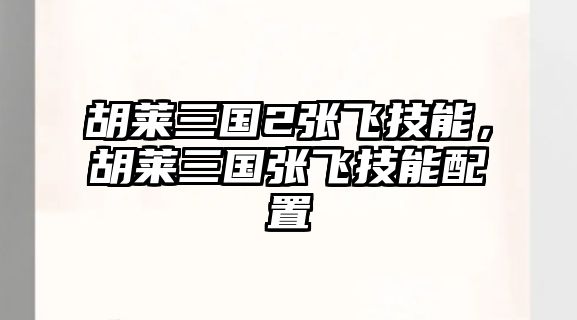 胡莱三国2张飞技能，胡莱三国张飞技能配置